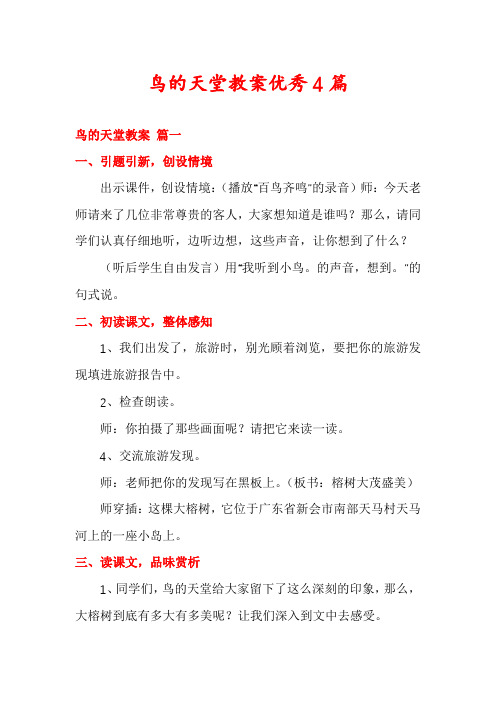 鸟的天堂教案优秀4篇

鸟的天堂教案 篇一

一、引题引新，创设情境

出示课件，创设情境：(播放"百鸟齐鸣"的录音）师：今天老师请来了几位非常尊贵的客人，大家想知道是谁吗？那么，请同学们认真仔细地听，边听边想，这些声音，让你想到了什么？

（听后学生自由发言）用"我听到小鸟。的声音，想到。"的句式说。

二、初读课文，整体感知

1、我们出发了，旅游时，别光顾着浏览，要把你的旅游发现填进旅游报告中。

2、检查朗读。

师：你拍摄了那些画面呢？请把它来读一读。

4、交流旅游发现。

师：老师把你的发现写在黑板上。(板书：榕树大茂盛美）

师穿插：这棵大榕树，它位于广东省新会市南部天马村天马河上的一座小岛上。

三、读课文，品味赏析

1、同学们，鸟的天堂给大家留下了这么深刻的印象，那么，大榕树到底有多大有多美呢？让我们深入到文中去感受。